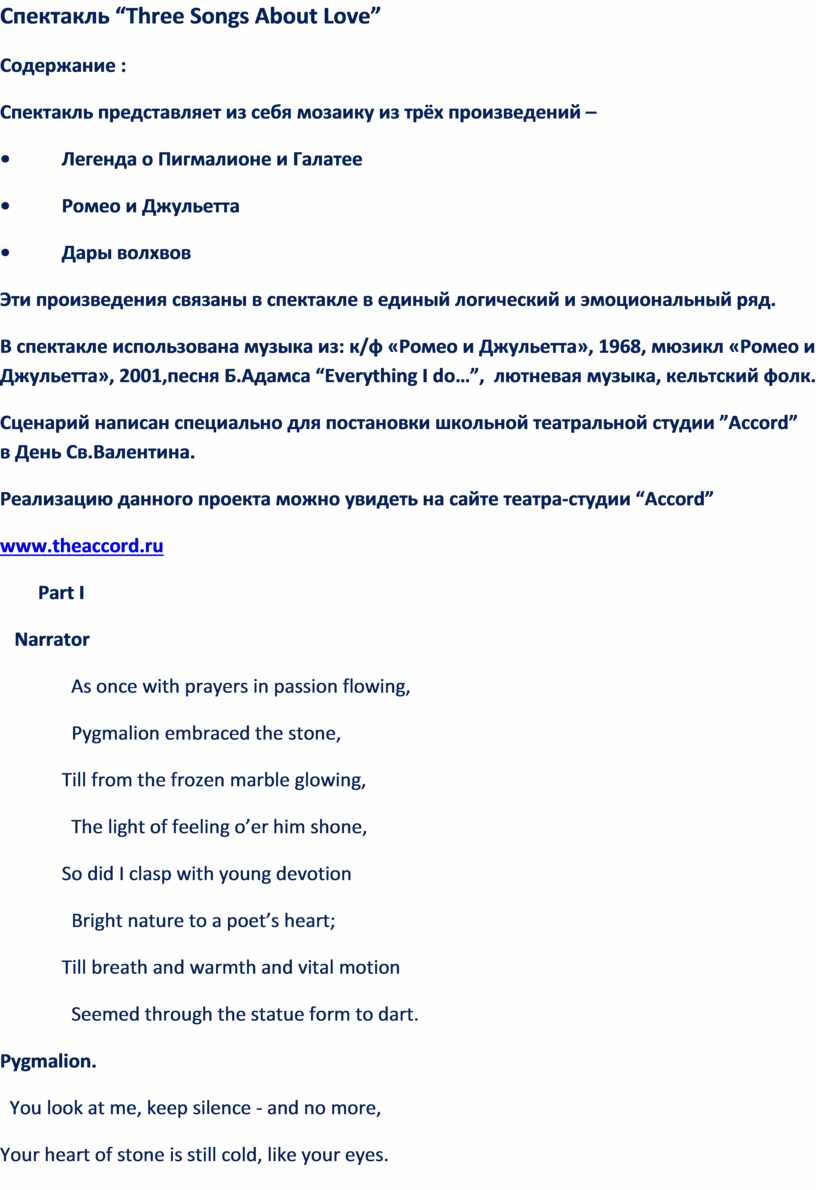 Спектакль “Three Songs About Love”

Содержание :

Спектакль представляет из себя мозаику из трёх произведений –

• Легенда о Пигмалионе и Галатее

• Ромео и Джульетта

• Дары волхвов

Эти произведения связаны в спектакле в единый логический и эмоциональный ряд.

В спектакле использована музыка из: к/ф «Ромео и Джульетта», 1968, мюзикл «Ромео и Джульетта», 2001,песня Б.Адамса “Everything I do…”, лютневая музыка, кельтский фолк.

Сценарий написан специально для постановки школьной театральной студии ”Accord” в День Св.Валентина.

Реализацию данного проекта можно увидеть на сайте театра-студии “Accord”

www.theaccord.ru

Part I

Narrator

As once with prayers in passion flowing,

Pygmalion embraced the stone,

Till from the frozen marble glowing,

The light of feeling o’er him shone,

So did I clasp with young devotion

Bright nature to a poet’s heart;

Till breath and warmth and vital motion

Seemed through the statue form to dart.

Pygmalion.

You look at me, keep silence - and no more,

Your heart of stone is still cold, like your eyes.